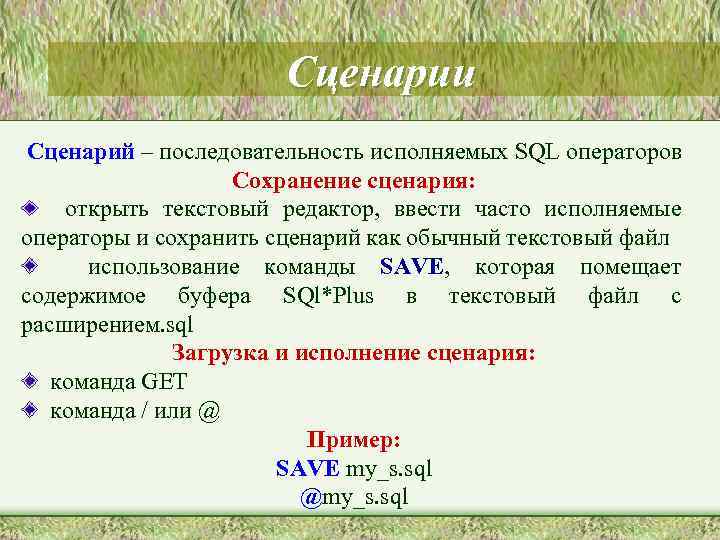 Сценарии

Сценарий – последовательность исполняемых SQL операторов

Сохранение сценария:

открыть текстовый редактор, ввести часто исполняемые операторы и сохранить сценарий как обычный текстовый файл

использование команды SAVE, которая помещает содержимое буфера SQl*Plus в текстовый файл с расширением.sql

Загрузка и исполнение сценария:

команда GET

команда / или @

Пример:

SAVE my_s.sql

@my_s.sql